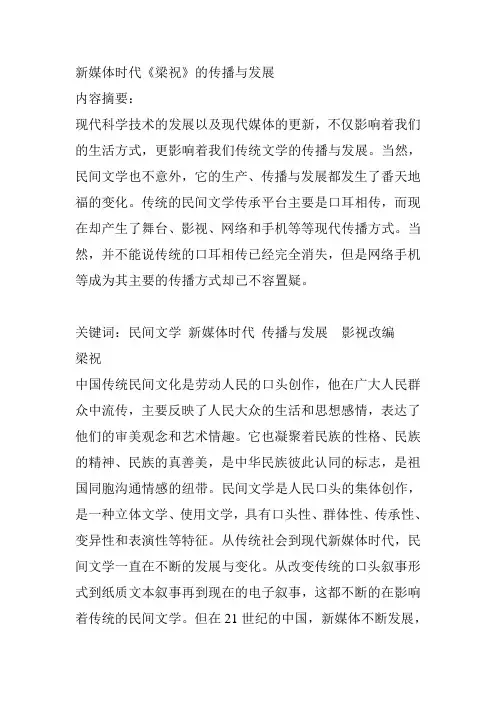 新媒体时代《梁祝》的传播与发展
内容摘要：
现代科学技术的发展以及现代媒体的更新，不仅影响着我们的生活方式，更影响着我们传统文学的传播与发展。当然，民间文学也不意外，它的生产、传播与发展都发生了番天地福的变化。传统的民间文学传承平台主要是口耳相传，而现在却产生了舞台、影视、网络和手机等等现代传播方式。当然，并不能说传统的口耳相传已经完全消失，但是网络手机等成为其主要的传播方式却已不容置疑。

关键词：民间文学 新媒体时代 传播与发展 影视改编 梁祝
中国传统民间文化是劳动人民的口头创作，他在广大人民群众中流传，主要反映了人民大众的生活和思想感情，表达了他们的审美观念和艺术情趣。它也凝聚着民族的性格、民族的精神、民族的真善美，是中华民族彼此认同的标志，是祖国同胞沟通情感的纽带。民间文学是人民口头的集体创作，是一种立体文学、使用文学，具有口头性、群体性、传承性、变异性和表演性等特征。从传统社会到现代新媒体时代，民间文学一直在不断的发展与变化。从改变传统的口头叙事形式到纸质文本叙事再到现在的电子叙事，这都不断的在影响着传统的民间文学。但在 21 世纪的中国，新媒体不断发展，